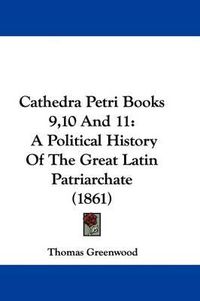 Cathedra Petri Books 9,10 And 11: A Political History Of The Great Latin Patriarchate (1861)

Thomas Greenwood